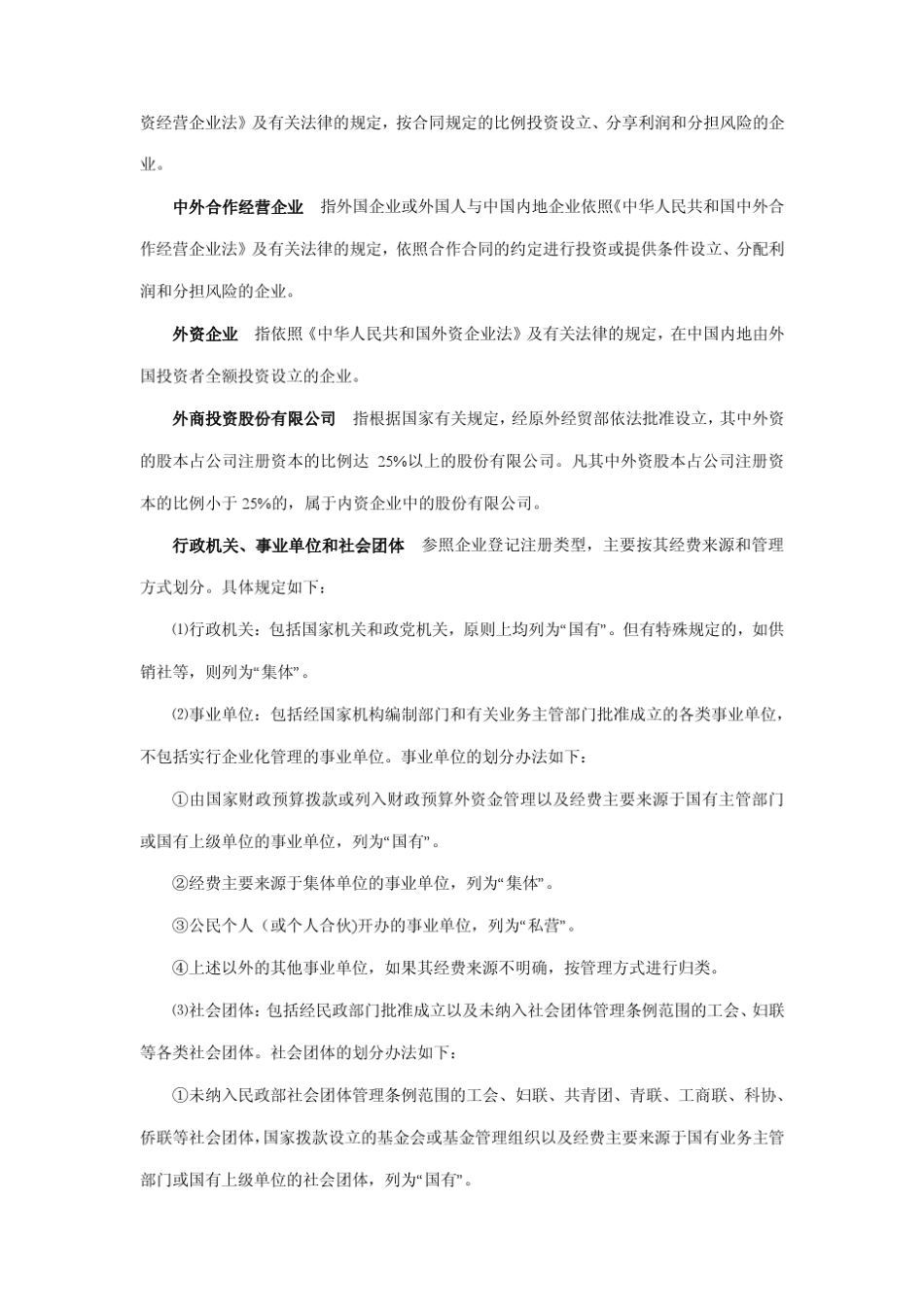 资经营企业法》及有关法律的规定，按合同规定的比例投资设立、分享利润和分担风险的企业。

中外合作经营企业　指外国企业或外国人与中国内地企业依照《中华人民共和国中外合作经营企业法》及有关法律的规定，依照合作合同的约定进行投资或提供条件设立、分配利润和分担风险的企业。

外资企业　指依照《中华人民共和国外资企业法》及有关法律的规定，在中国内地由外国投资者全额投资设立的企业。

外商投资股份有限公司　指根据国家有关规定，经原外经贸部依法批准设立，其中外资的股本占公司注册资本的比例达 25%以上的股份有限公司。凡其中外资股本占公司注册资本的比例小于 25%的，属于内资企业中的股份有限公司。

行政机关、事业单位和社会团体　参照企业登记注册类型，主要按其经费来源和管理方式划分。具体规定如下：

⑴行政机关：包括国家机关和政党机关，原则上均列为“国有”。但有特殊规定的，如供销社等，则列为“集体”。

⑵事业单位：包括经国家机构编制部门和有关业务主管部门批准成立的各类事业单位，不包括实行企业化管理的事业单位。事业单位的划分办法如下：

①由国家财政预算拨款或列入财政预算外资金管理以及经费主要来源于国有主管部门或国有上级单位的事业单位，列为“国有”。

②经费主要来源于集体单位的事业单位，列为“集体”。

③公民个人（或个人合伙)开办的事业单位，列为“私营”。

④上述以外的其他事业单位，如果其经费来源不明确，按管理方式进行归类。

⑶社会团体：包括经民政部门批准成立以及未纳入社会团体管理条例范围的工会、妇联等各类社会团体。社会团体的划分办法如下：

①未纳入民政部社会团体管理条例范围的工会、妇联、共青团、青联、工商联、科协、侨联等社会团体，国家拨款设立的基金会或基金管理组织以及经费主要来源于国有业务主管部门或国有上级单位的社会团体，列为“国有”。